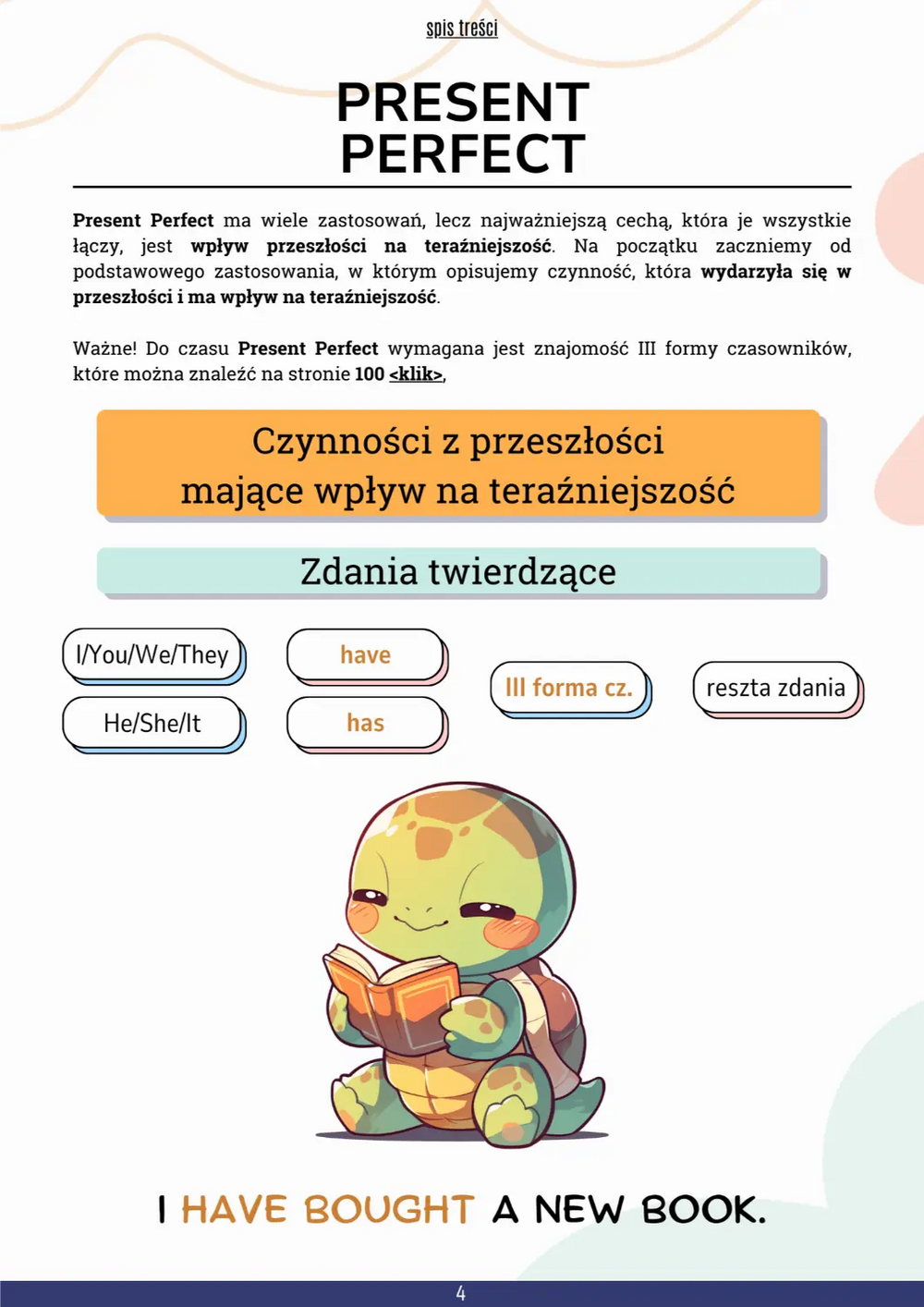 spis treści

PRESENT PERFECT

Present Perfect ma wiele zastosowań, lecz najważniejszą cechą, która je wszystkie łączy, jest wpływ przeszłości na teraźniejszość. Na początku zaczniemy od podstawowego zastosowania, w którym opisujemy czynność, która wydarzyła się w przeszłości i ma wpływ na teraźniejszość.

Ważne! Do czasu Present Perfect wymagana jest znajomość III formy czasowników, które można znaleźć na stronie 100 <klik>,

Czynności z przeszłości mające wpływ na teraźniejszość

Zdania twierdzące

I/You/We/They

He/She/It

have

has

III forma cz.

reszta zdania

I HAVE BOUGHT A NEW BOOK.

4